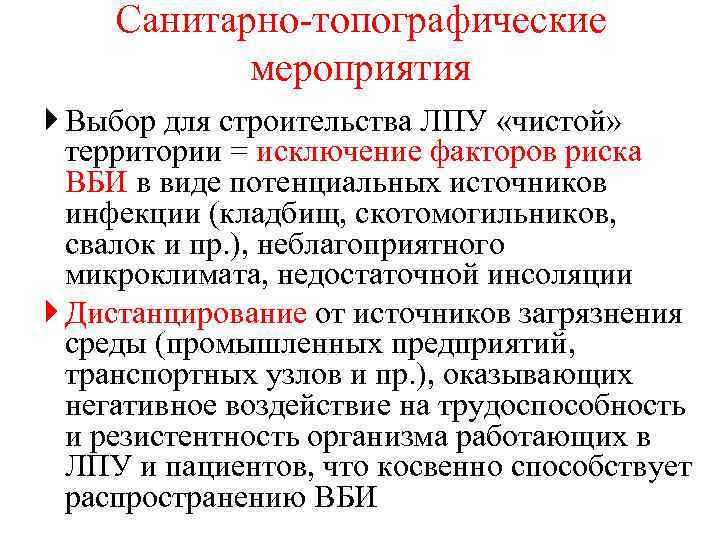 Санитарно-топографические мероприятия

Выбор для строительства ЛПУ «чистой» территории = исключение факторов риска ВБИ в виде потенциальных источников инфекции (кладбищ, скотомогильников, свалок и пр.), неблагоприятного микроклимата, недостаточной инсоляции

Дистанцирование от источников загрязнения среды (промышленных предприятий, транспортных узлов и пр.), оказывающих негативное воздействие на трудоспособность и резистентность организма работающих в ЛПУ и пациентов, что косвенно способствует распространению ВБИ